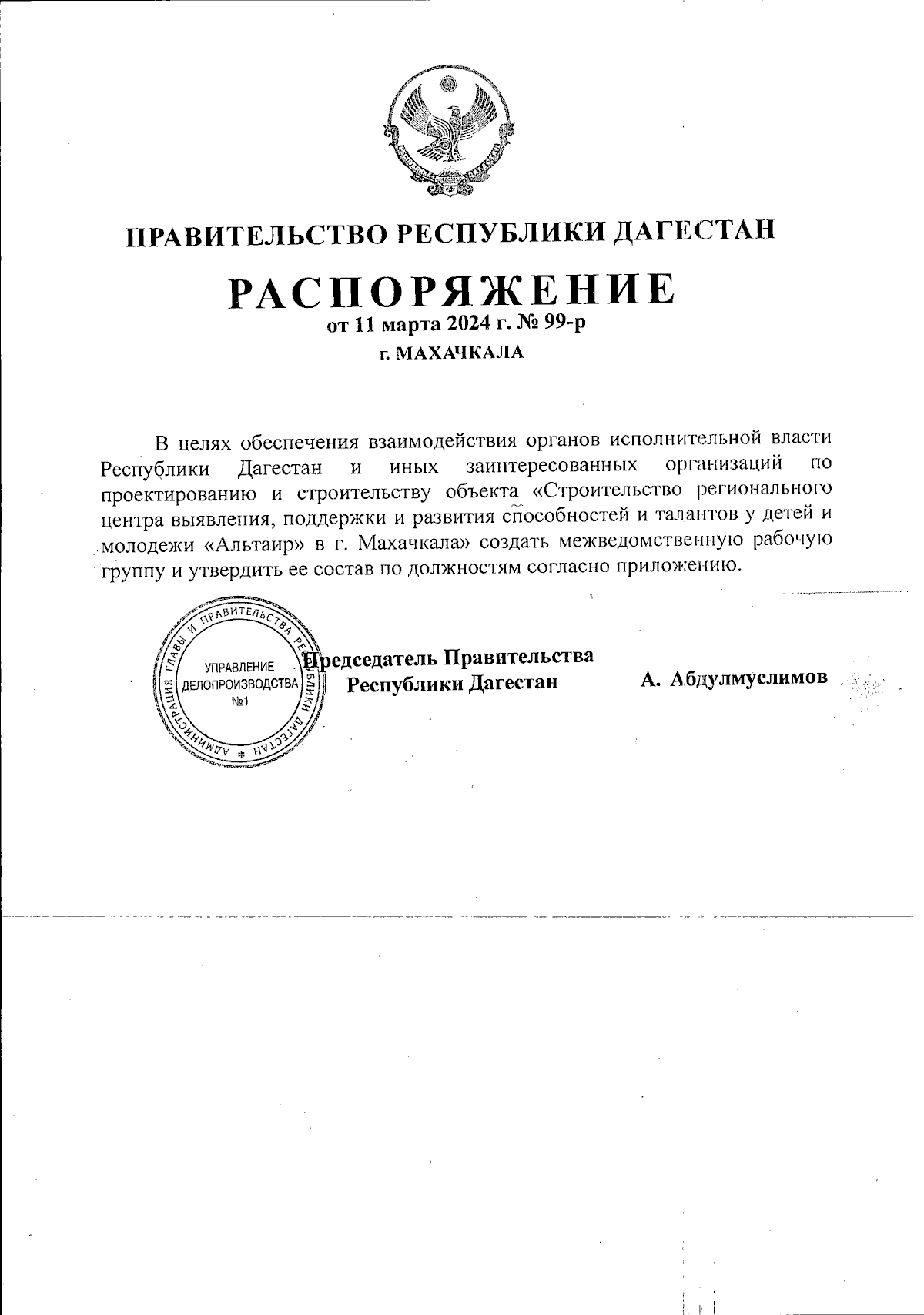 ПРАВИТЕЛЬСТВО РЕСПУБЛИКИ ДАГЕСТАН

РАСПОРЯЖЕНИЕ
от 11 марта 2024 г. № 99-р
г. МАХАЧКАЛА

В целях обеспечения взаимодействия органов исполнительной власти Республики Дагестан и иных заинтересованных организаций по проектированию и строительству объекта «Строительство регионального центра выявления, поддержки и развития способностей и талантов у детей и молодежи «Альтаир» в г. Махачкала» создать межведомственную рабочую группу и утвердить ее состав по должностям согласно приложению.

АДМИНИСТРАЦИЯ ГЛАВЫ И ПРАВИТЕЛЬСТВА РЕСПУБЛИКИ ДАГЕСТАН
УПРАВЛЕНИЕ ДЕЛОПРОИЗВОДСТВА №1

Председатель Правительства Республики Дагестан А. Абдулмуслимов